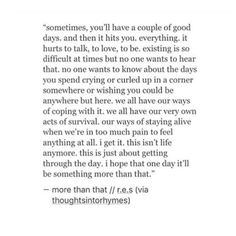 "sometimes, you'll have a couple of good days. and then it hits you. everything. it hurts to talk, to love, to be. existing is so difficult at times but no one wants to hear that. no one wants to know about the days you spend crying or curled up in a corner somewhere or wishing you could be anywhere but here. we all have our ways of coping with it. we all have our very own acts of survival. our ways of staying alive when we're in too much pain to feel anything at all. i get it. this isn't life anymore. this is just about getting through the day. i hope that one day it'll be something more than that."

— more than that // r.e.s (via thoughtsintorhymes)